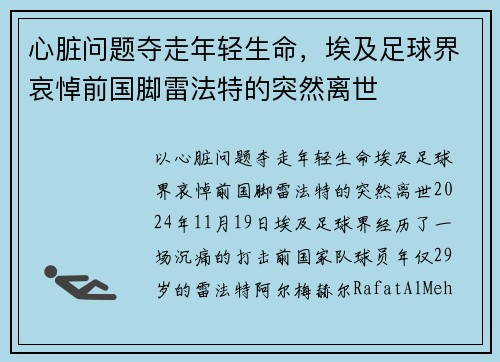 心脏问题夺走年轻生命，埃及足球界哀悼前国脚雷法特的突然离世

以心脏问题夺走年轻生命埃及足球界哀悼前国脚雷法特的突然离世2024年11月19日埃及足球界经历了一场沉痛的打击前国家队球员年仅29岁的雷法特阿尔梅赫尔RafatAlMeh